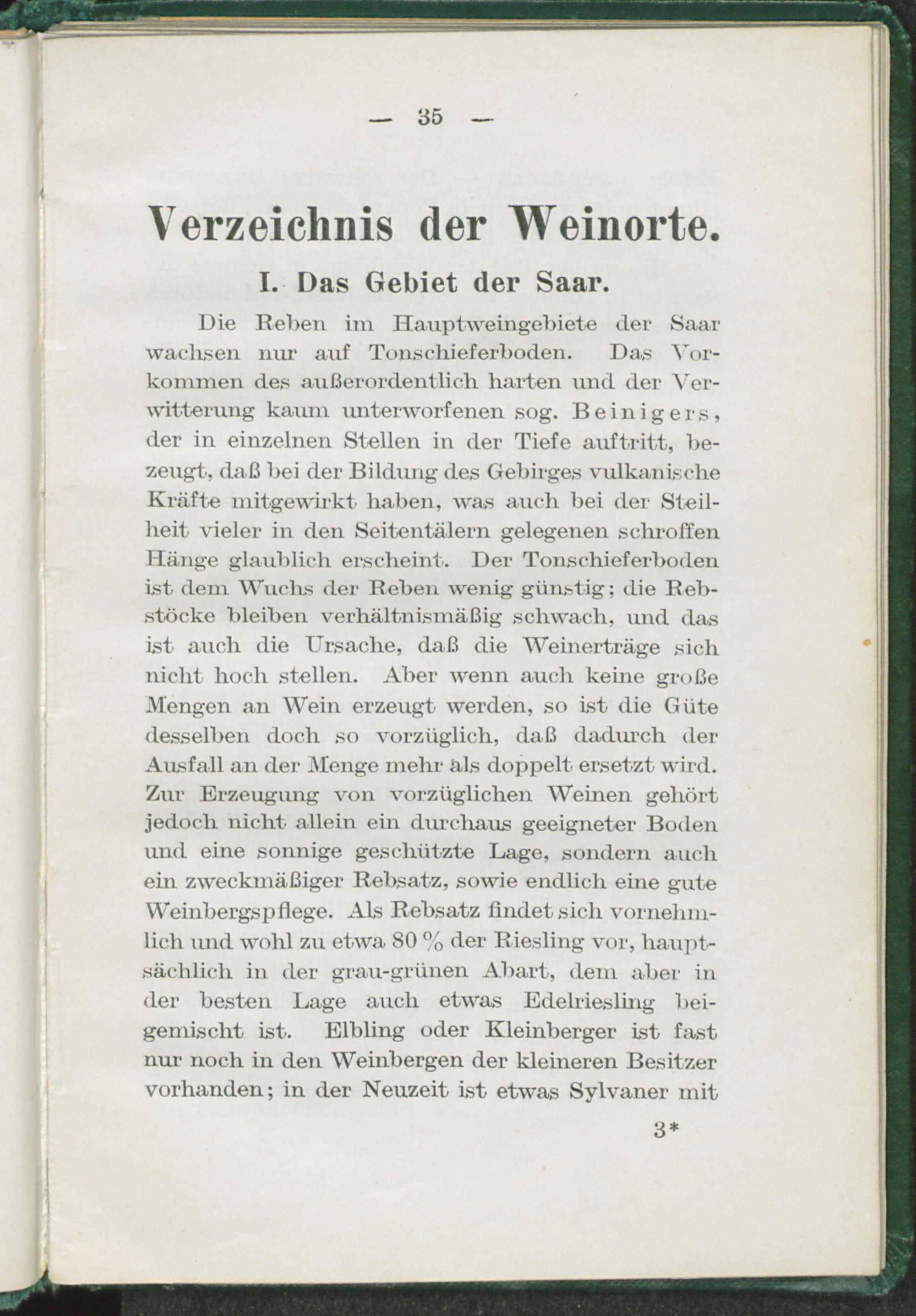 — 35 —

Verzeichnis der Weinorte.

I. Das Gebiet der Saar.

Die Reben im Hauptweingebiete der Saar wachsen nur auf Tonschieferboden. Das Vorkommen des außerordentlich harten und der Verwitterung kaum unterworfenen sog. Beinigers, der in einzelnen Stellen in der Tiefe auftritt, bezeugt, daß bei der Bildung des Gebirges vulkanische Kräfte mitgewirkt haben, was auch bei der Steilheit vieler in den Seitentälern gelegenen schroffen Hänge glaublich erscheint. Der Tonschieferboden ist dem Wuchs der Reben wenig günstig; die Rebstöcke bleiben verhältnismäßig schwach, und das ist auch die Ursache, daß die Weinerträge sich nicht hoch stellen. Aber wenn auch keine große Mengen an Wein erzeugt werden, so ist die Güte desselben doch so vorzüglich, daß dadurch der Ausfall an der Menge mehr als doppelt ersetzt wird. Zur Erzeugung von vorzüglichen Weinen gehört jedoch nicht allein ein durchaus geeigneter Boden und eine sonnige geschützte Lage, sondern auch ein zweckmäßiger Rebsatz, sowie endlich eine gute Weinbergspflege. Als Rebsatz findet sich vornehmlich und wohl zu etwa 80 % der Riesling vor, hauptsächlich in der grau-grünen Abart, dem aber in der besten Lage auch etwas Edelriesling beigemischt ist. Elbling oder Kleinberger ist fast nur noch in den Weinbergen der kleineren Besitzer vorhanden; in der Neuzeit ist etwas Sylvaner mit

3*